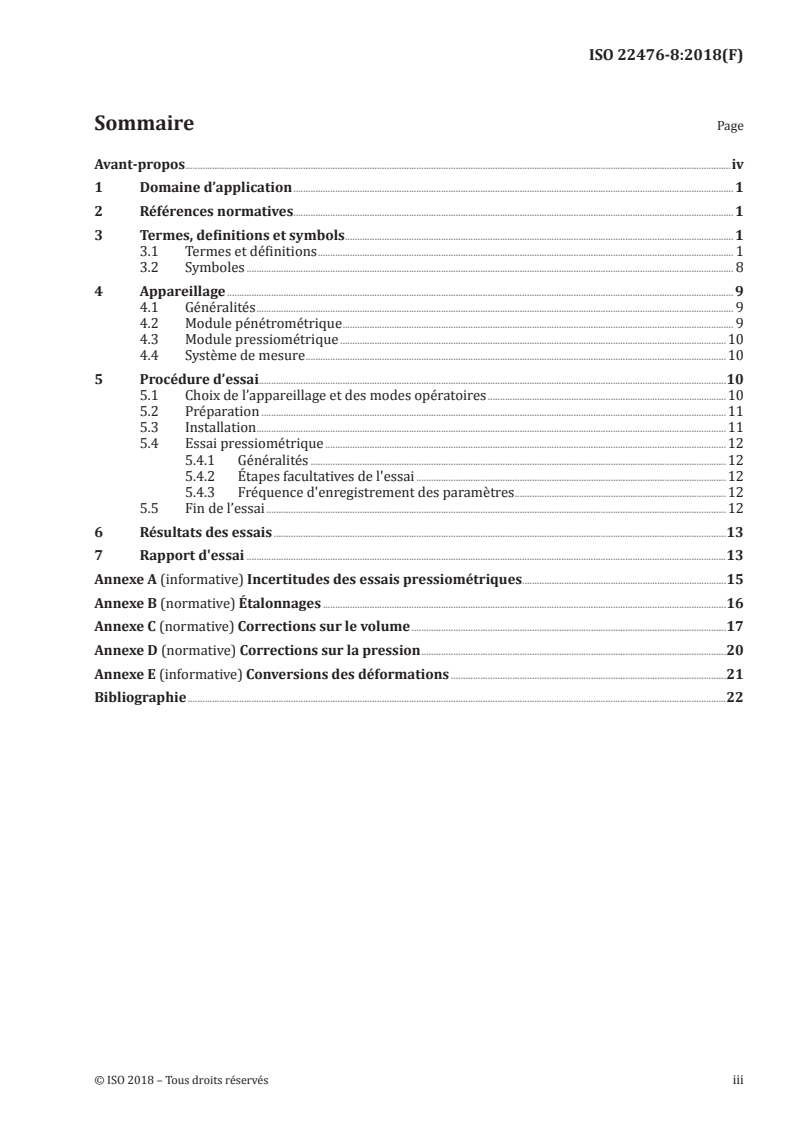 ISO 22476-8:2018(F)

Sommaire Page

Avant-propos iv
1 Domaine d'application 1
2 Références normatives 1
3 Termes, definitions et symbols 1
3.1 Termes et définitions 1
3.2 Symboles 8
4 Appareillage 9
4.1 Généralités 9
4.2 Module pénétrométrique 9
4.3 Module pressiométrique 10
4.4 Système de mesure 10
5 Procédure d'essai 10
5.1 Choix de l'appareillage et des modes opératoires 10
5.2 Préparation 11
5.3 Installation 11
5.4 Essai pressiométrique 12
5.4.1 Généralités 12
5.4.2 Étapes facultatives de l'essai 12
5.4.3 Fréquence d'enregistrement des paramètres 12
5.5 Fin de l'essai 12
6 Résultats des essais 13
7 Rapport d'essai 13
Annexe A (informative) Incertitudes des essais pressiométriques 15
Annexe B (normative) Étalonnages 16
Annexe C (normative) Corrections sur le volume 17
Annexe D (normative) Corrections sur la pression 20
Annexe E (informative) Conversions des déformations 21
Bibliographie 22

© ISO 2018 – Tous droits réservés iii